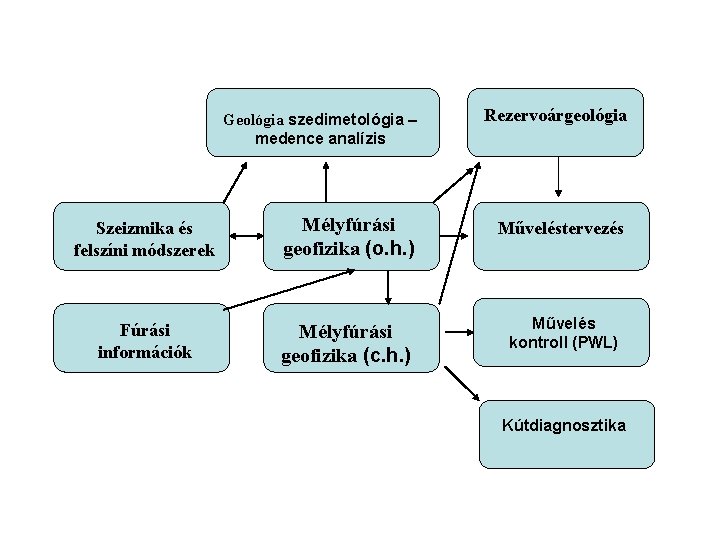 Geológia szedimetológia – medence analízis

Rezervoárgeológia

Szeizmika és felszíni módszerek

Mélyfúrási geofizika (o.h.)

Műveléstervezés

Fúrási információk

Mélyfúrási geofizika (c.h.)

Művelés kontroll (PWL)

Kútdiagnosztika